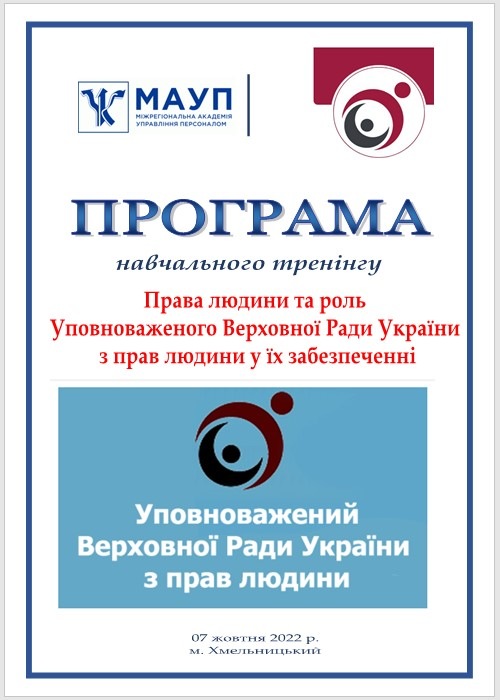 МАУП
МІЖРЕГІОНАЛЬНА АКАДЕМІЯ УПРАВЛІННЯ ПЕРСОНАЛОМ

ПРОГРАМА

навчального тренінгу

Права людини та роль
Уповноваженого Верховної Ради України
з прав людини у їх забезпеченні

Уповноважений
Верховної Ради України
з прав людини

07 жовтня 2022 р.
м. Хмельницький